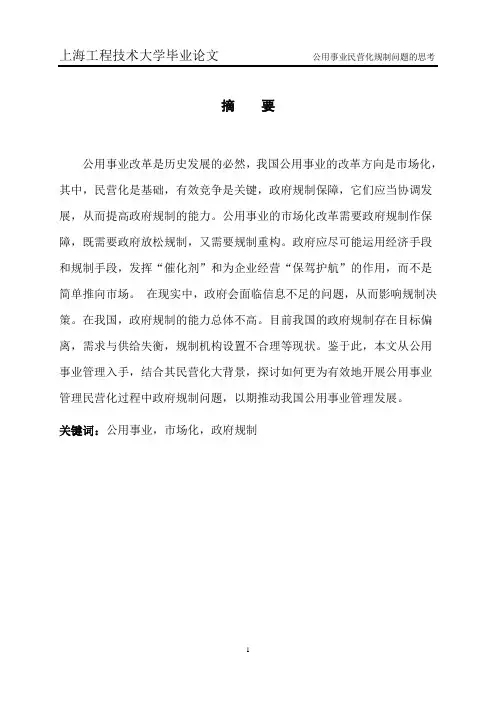 上海工程技术大学毕业论文

公用事业民营化规制问题的思考

摘 要

公用事业改革是历史发展的必然，我国公用事业的改革方向是市场化，其中，民营化是基础，有效竞争是关键，政府规制保障，它们应当协调发展，从而提高政府规制的能力。公用事业的市场化改革需要政府规制作保障，既需要政府放松规制，又需要规制重构。政府应尽可能运用经济手段和规制手段，发挥“催化剂”和为企业经营“保驾护航”的作用，而不是简单推向市场。 在现实中，政府会面临信息不足的问题，从而影响规制决策。在我国，政府规制的能力总体不高。目前我国的政府规制存在目标偏离，需求与供给失衡，规制机构设置不合理等现状。鉴于此，本文从公用事业管理入手，结合其民营化大背景，探讨如何更为有效地开展公用事业管理民营化过程中政府规制问题，以期推动我国公用事业管理发展。

关键词：公用事业，市场化，政府规制

I